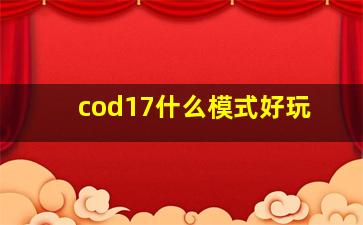 cod17什么模式好玩